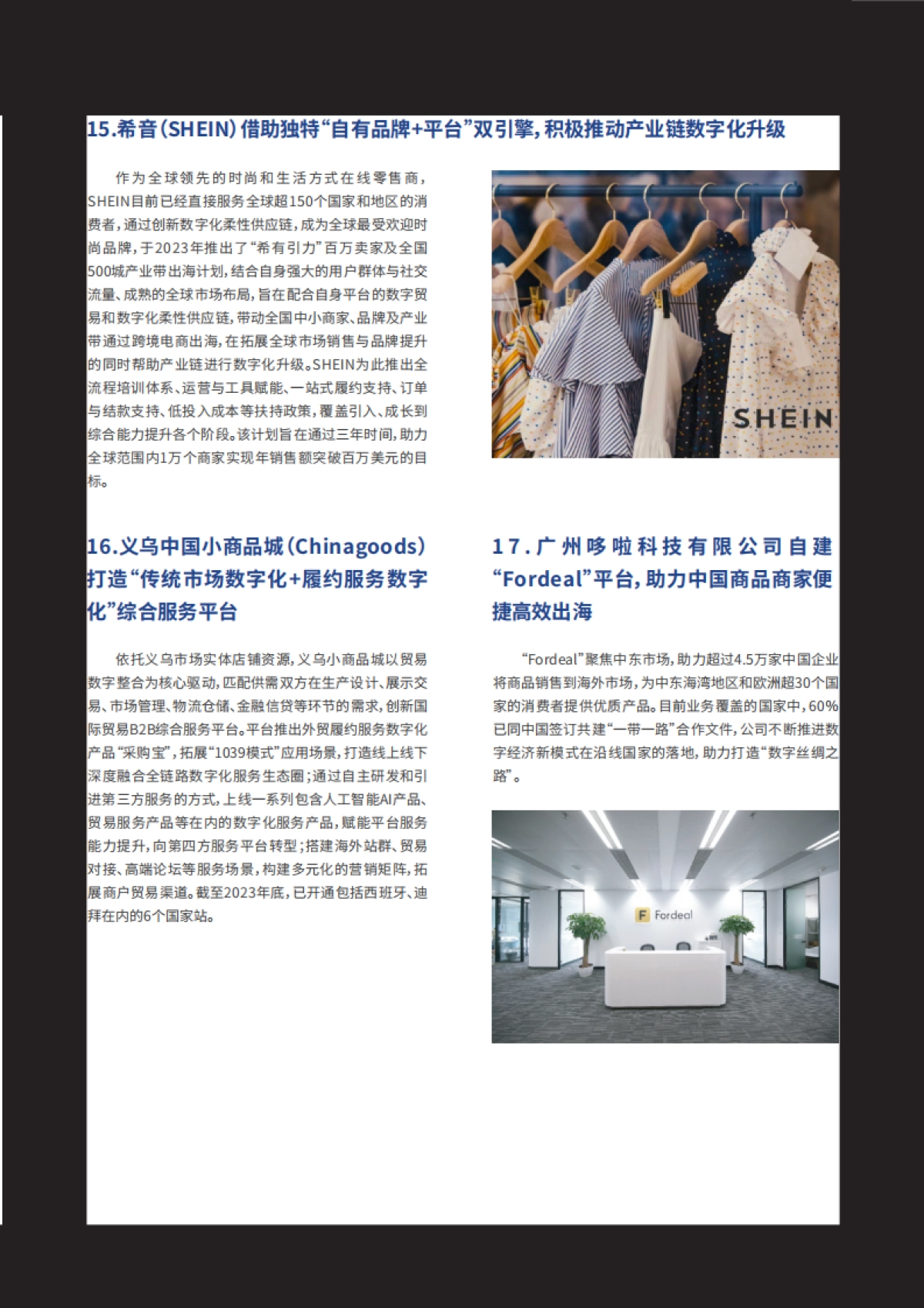 15.希音(SHEIN)借助独特“自有品牌+平台”双引擎,积极推动产业链数字化升级

作为全球领先的时尚和生活方式在线零售商,SHEIN目前已经直接服务全球超150个国家和地区的消费者,通过创新数字化柔性供应链,成为全球最受欢迎时尚品牌,于2023年推出了“希有引力”百万卖家及全国500城产业带出海计划,结合自身强大的用户群体与社交流量、成熟的全球市场布局,旨在配合自身平台的数字贸易和数字化柔性供应链,带动全国中小商家、品牌及产业带通过跨境电商出海,在拓展全球市场销售与品牌提升的同时帮助产业链进行数字化升级。SHEIN为此推出全流程培训体系、运营与工具赋能、一站式履约支持、订单与结款支持、低投入成本等扶持政策,覆盖引入、成长到综合能力提升各个阶段。该计划旨在通过三年时间,助力全球范围内1万个商家实现年销售额突破百万美元的目标。

SHEIN

16.义乌中国小商品城(Chinagoods)打造“传统市场数字化+履约服务数字化”综合服务平台

依托义乌市场实体店铺资源,义乌小商品城以贸易数字整合为核心驱动,匹配供需双方在生产设计、展示交易、市场管理、物流仓储、金融信贷等环节的需求,创新国际贸易B2B综合服务平台。平台推出外贸履约服务数字化产品“采购宝”,拓展“1039模式”应用场景,打造线上线下深度融合全链路数字化服务生态圈;通过自主研发和引进第三方服务的方式,上线一系列包含人工智能AI产品、贸易服务产品等在内的数字化服务产品,赋能平台服务能力提升,向第四方服务平台转型;搭建海外站群、贸易对接、高端论坛等服务场景,构建多元化的营销矩阵,拓展商户贸易渠道。截至2023年底,已开通包括西班牙、迪拜在内的6个国家站。

17.广州哆啦科技有限公司自建“Fordeal”平台,助力中国商品商家便捷高效出海

“Fordeal”聚焦中东市场,助力超过4.5万家中国企业将商品销售到海外市场,为中东海湾地区和欧洲超30个国家的消费者提供优质产品。目前业务覆盖的国家中,60%已同中国签订共建“一带一路”合作文件,公司不断推进数字经济新模式在沿线国家的落地,助力打造“数字丝绸之路”。

F Fordeal